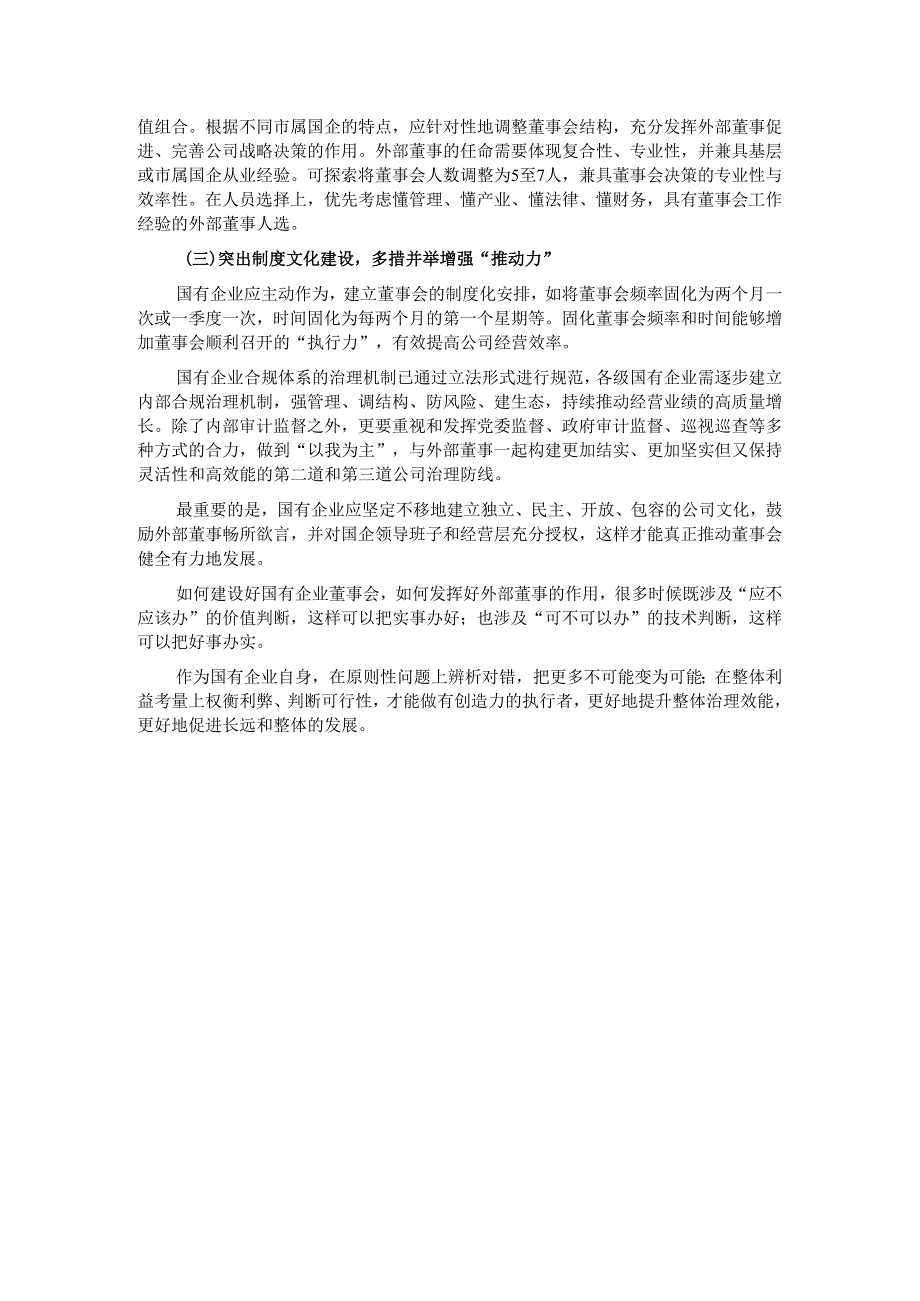 值组合。根据不同市属国企的特点，应针对性地调整董事会结构，充分发挥外部董事促进、完善公司战略决策的作用。外部董事的任命需要体现复合性、专业性，并兼具基层或市属国企从业经验。可探索将董事会人数调整为5至7人，兼具董事会决策的专业性与效率性。在人员选择上，优先考虑懂管理、懂产业、懂法律、懂财务，具有董事会工作经验的外部董事人选。

（三）突出制度文化建设，多措并举增强“推动力”

国有企业应主动作为，建立董事会的制度化安排，如将董事会频率固化为两个月一次或一季度一次，时间固化为每两个月的第一个星期等。固化董事会频率和时间能够增加董事会顺利召开的“执行力”，有效提高公司经营效率。

国有企业合规体系的治理机制已通过立法形式进行规范，各级国有企业需逐步建立内部合规治理机制，强管理、调结构、防风险、建生态，持续推动经营业绩的高质量增长。除了内部审计监督之外，更要重视和发挥党委监督、政府审计监督、巡视巡查等多种方式的合力，做到“以我为主”，与外部董事一起构建更加结实、更加坚实但又保持灵活性和高效能的第二道和第三道公司治理防线。

最重要的是，国有企业应坚定不移地建立独立、民主、开放、包容的公司文化，鼓励外部董事畅所欲言，并对国企领导班子和经营层充分授权，这样才能真正推动董事会健全有力地发展。

如何建设好国有企业董事会，如何发挥好外部董事的作用，很多时候既涉及“应不应该办”的价值判断，这样可以把实事办好；也涉及“可不可以办”的技术判断，这样可以把好事办实。

作为国有企业自身，在原则性问题上辨析对错，把更多不可能变为可能；在整体利益考量上权衡利弊、判断可行性，才能做有创造力的执行者，更好地提升整体治理效能，更好地促进长远和整体的发展。